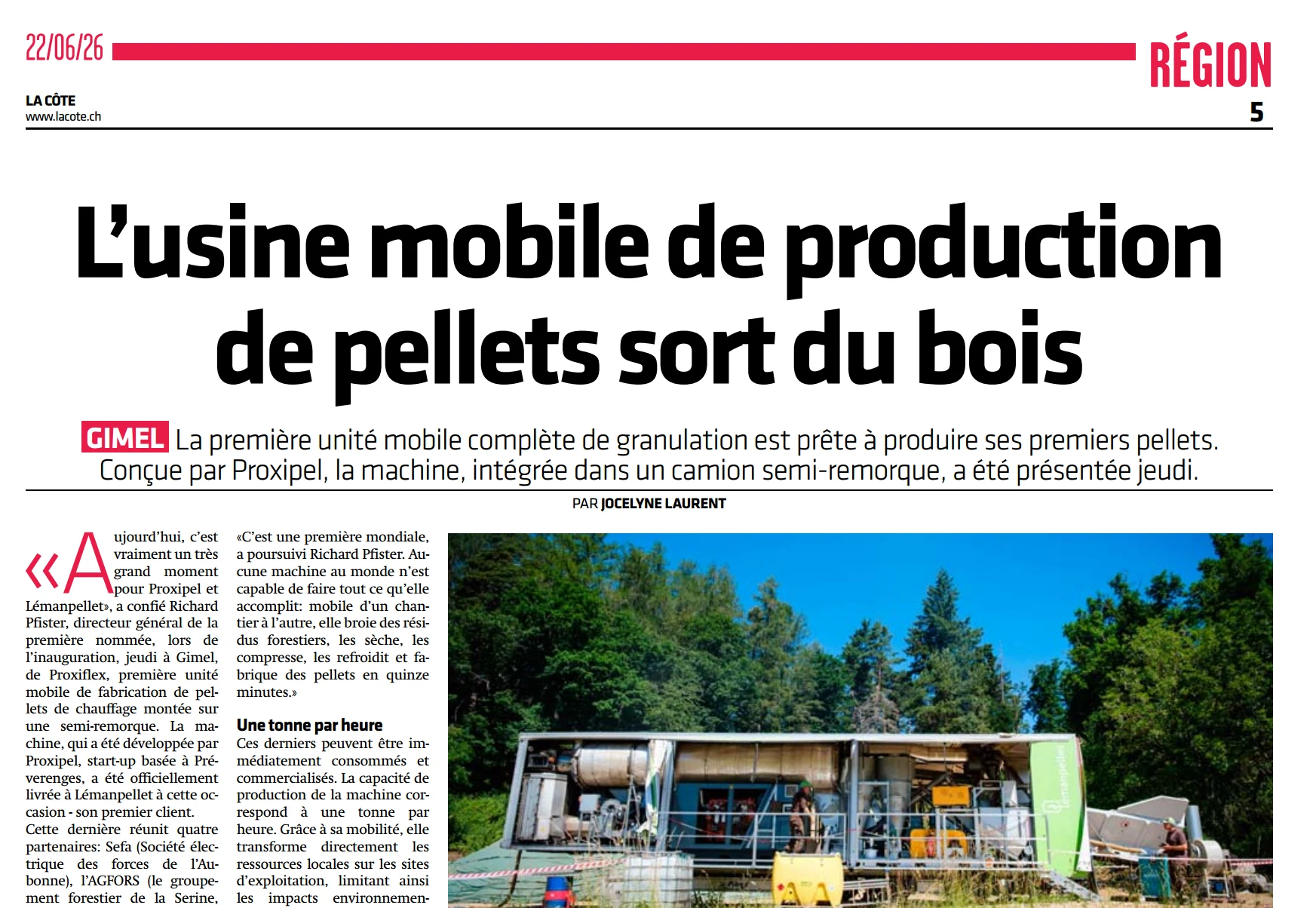 22/06/26

RÉGION

LA CÔTE
www.lacote.ch

5

L'usine mobile de production de pellets sort du bois

GIMEL La première unité mobile complète de granulation est prête à produire ses premiers pellets. Conçue par Proxipel, la machine, intégrée dans un camion semi-remorque, a été présentée jeudi.

PAR JOCELYNE LAURENT

«Aujourd'hui, c'est vraiment un très grand moment pour Proxipel et Lémanpellet», a confié Richard Pfister, directeur général de la première nommée, lors de l'inauguration, jeudi à Gimel, de Proxiflex, première unité mobile de fabrication de pellets de chauffage montée sur une semi-remorque. La machine, qui a été développée par Proxipel, start-up basée à Préverenges, a été officiellement livrée à Lémanpellet à cette occasion - son premier client.
Cette dernière réunit quatre partenaires: Sefa (Société électrique des forces de l'Aubonne), l'AGFORS (le groupement forestier de la Serine,

«C'est une première mondiale, a poursuivi Richard Pfister. Aucune machine au monde n'est capable de faire tout ce qu'elle accomplit: mobile d'un chantier à l'autre, elle broie des résidus forestiers, les sèche, les compresse, les refroidit et fabrique des pellets en quinze minutes.»

Une tonne par heure
Ces derniers peuvent être immédiatement consommés et commercialisés. La capacité de production de la machine correspond à une tonne par heure. Grâce à sa mobilité, elle transforme directement les ressources locales sur les sites d'exploitation, limitant ainsi les impacts environnemen-

lémanpellet